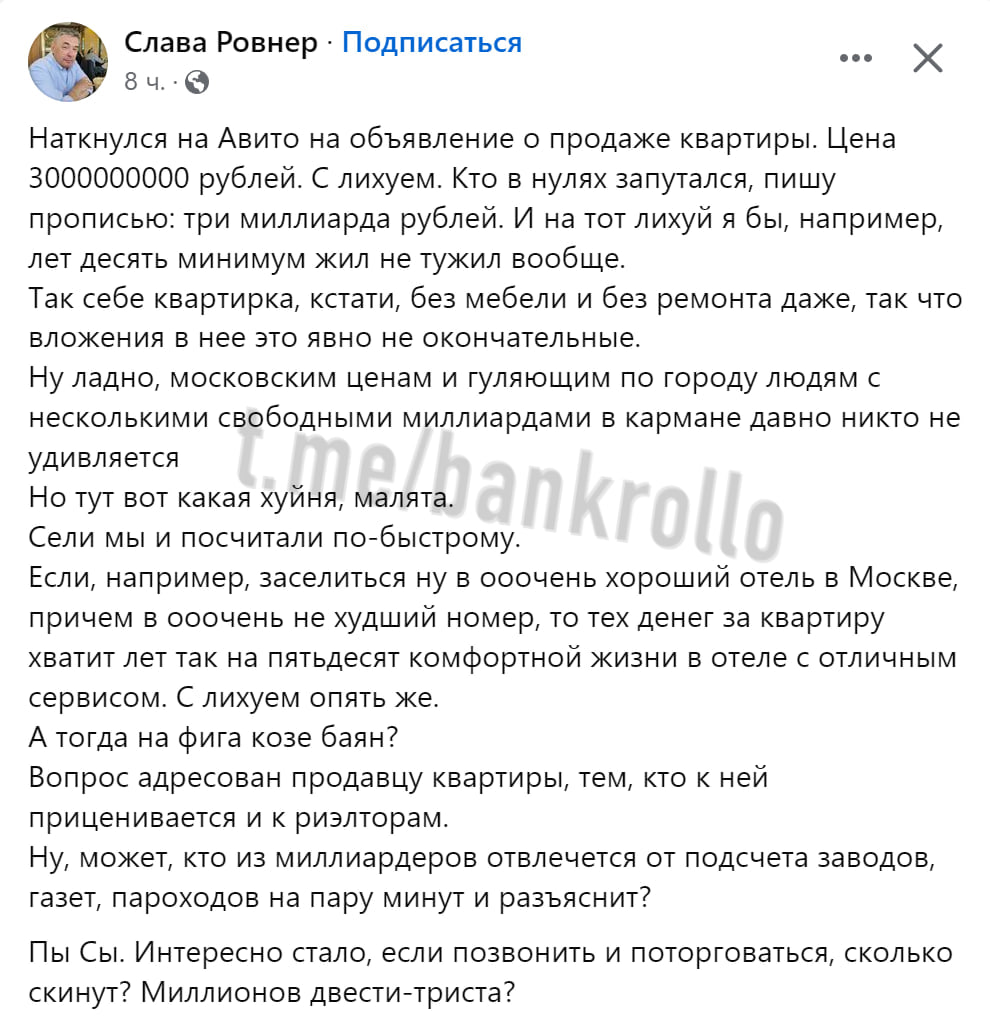 Слава Ровнер · Подписаться
8 ч. ·

Наткнулся на Авито на объявление о продаже квартиры. Цена 3000000000 рублей. С лихуем. Кто в нулях запутался, пишу прописью: три миллиарда рублей. И на тот лихуй я бы, например, лет десять минимум жил не тужил вообще.
Так себе квартирка, кстати, без мебели и без ремонта даже, так что вложения в нее это явно не окончательные.
Ну ладно, московским ценам и гуляющим по городу людям с несколькими свободными миллиардами в кармане давно никто не удивляется
Но тут вот какая хуйня, малята.
Сели мы и посчитали по-быстрому.
Если, например, заселиться ну в ооочень хороший отель в Москве, причем в ооочень не худший номер, то тех денег за квартиру хватит лет так на пятьдесят комфортной жизни в отеле с отличным сервисом. С лихуем опять же.
А тогда на фига козе баян?
Вопрос адресован продавцу квартиры, тем, кто к ней приценивается и к риэлторам.
Ну, может, кто из миллиардеров отвлечется от подсчета заводов, газет, пароходов на пару минут и разъяснит?

Пы Сы. Интересно стало, если позвонить и поторговаться, сколько скинут? Миллионов двести-триста?

t.me/bankrollo